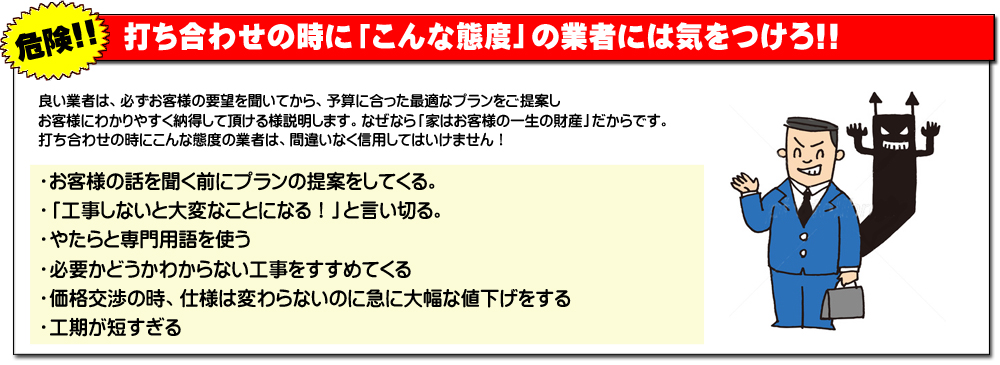 危険!!

打ち合わせの時に「こんな態度」の業者には気をつけろ!!

良い業者は、必ずお客様の要望を聞いてから、予算に合った最適なプランをご提案し
お客様にわかりやすく納得して頂ける様説明します。なぜなら「家はお客様の一生の財産」だからです。
打ち合わせの時にこんな態度の業者は、間違いなく信用してはいけません！

・お客様の話を聞く前にプランの提案をしてくる。
・「工事しないと大変なことになる！」と言い切る。
・やたらと専門用語を使う
・必要かどうかわからない工事をすすめてくる
・価格交渉の時、仕様は変わらないのに急に大幅な値下げをする
・工期が短すぎる